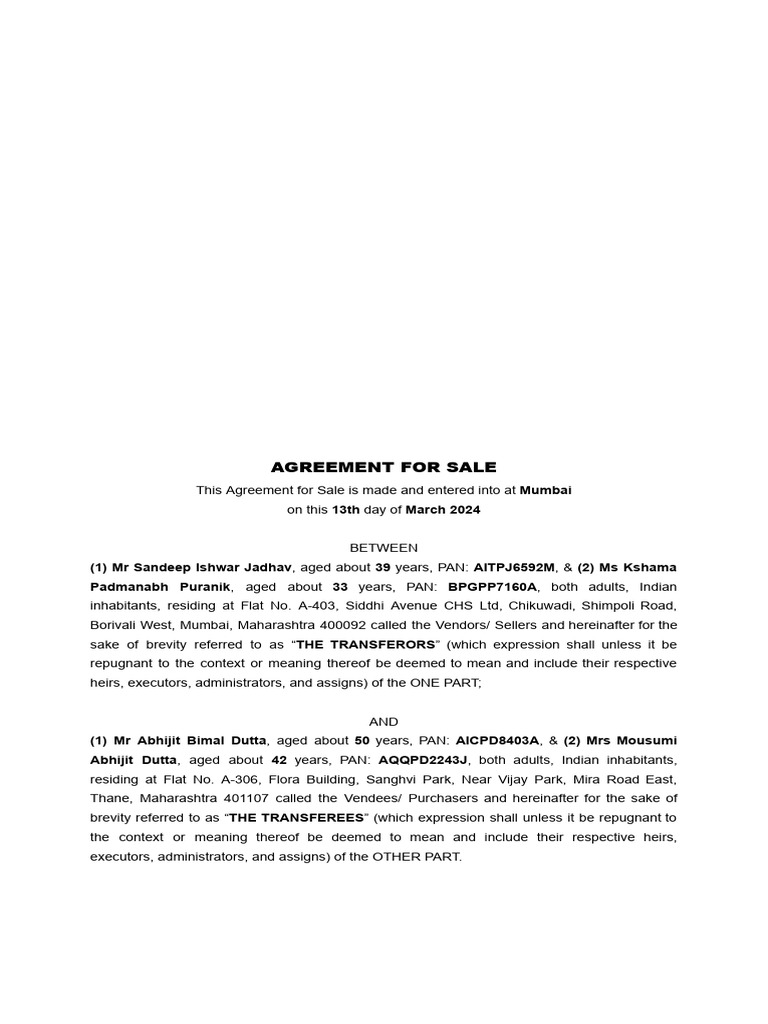 AGREEMENT FOR SALE

This Agreement for Sale is made and entered into at Mumbai
on this 13th day of March 2024

BETWEEN

(1) Mr Sandeep Ishwar Jadhav, aged about 39 years, PAN: AITPJ6592M, & (2) Ms Kshama Padmanabh Puranik, aged about 33 years, PAN: BPGPP7160A, both adults, Indian inhabitants, residing at Flat No. A-403, Siddhi Avenue CHS Ltd, Chikuwadi, Shimpoli Road, Borivali West, Mumbai, Maharashtra 400092 called the Vendors/ Sellers and hereinafter for the sake of brevity referred to as "THE TRANSFERORS" (which expression shall unless it be repugnant to the context or meaning thereof be deemed to mean and include their respective heirs, executors, administrators, and assigns) of the ONE PART;

AND

(1) Mr Abhijit Bimal Dutta, aged about 50 years, PAN: AICPD8403A, & (2) Mrs Mousumi Abhijit Dutta, aged about 42 years, PAN: AQQPD2243J, both adults, Indian inhabitants, residing at Flat No. A-306, Flora Building, Sanghvi Park, Near Vijay Park, Mira Road East, Thane, Maharashtra 401107 called the Vendees/ Purchasers and hereinafter for the sake of brevity referred to as "THE TRANSFEREES" (which expression shall unless it be repugnant to the context or meaning thereof be deemed to mean and include their respective heirs, executors, administrators, and assigns) of the OTHER PART.